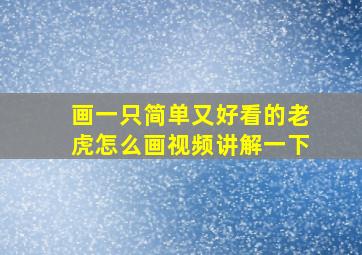 画一只简单又好看的老虎怎么画视频讲解一下